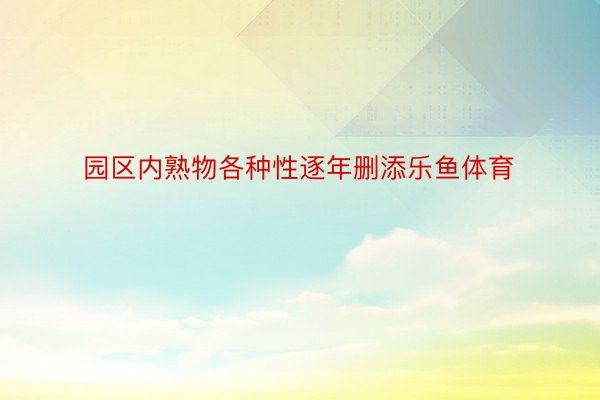 园区内熟物各种性逐年删添乐鱼体育